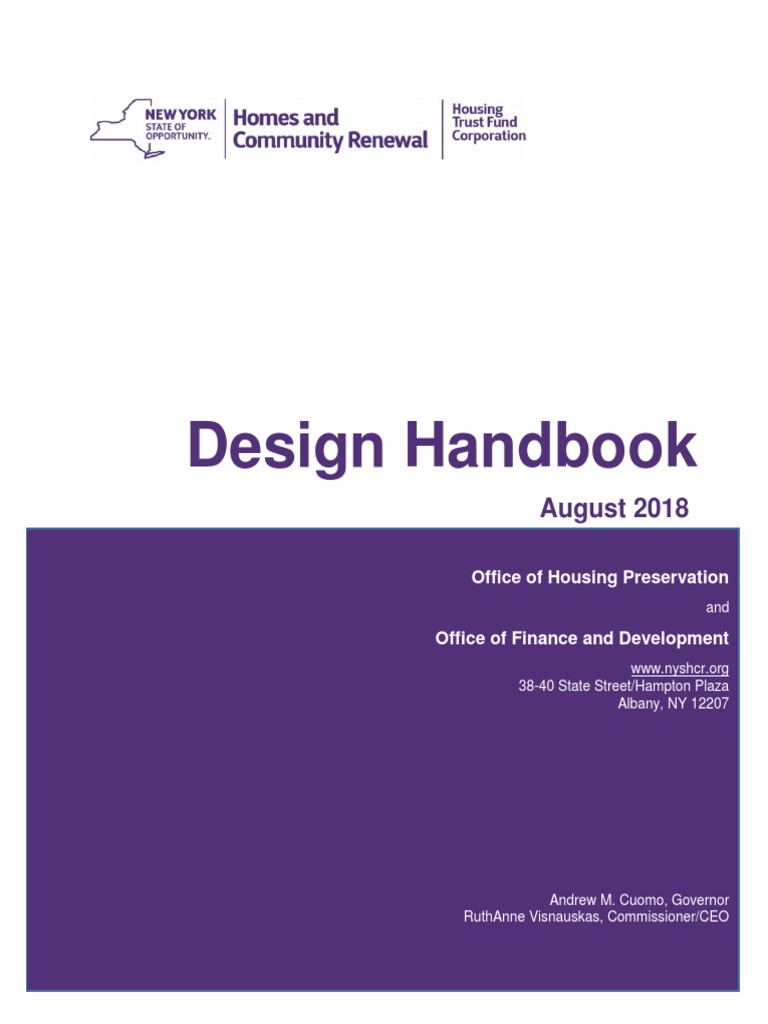 NEW YORK
STATE OF
OPPORTUNITY.

Homes and
Community Renewal

Housing
Trust Fund
Corporation

Design Handbook

August 2018

Office of Housing Preservation

and

Office of Finance and Development

www.nyshcr.org
38-40 State Street/Hampton Plaza
Albany, NY 12207

Andrew M. Cuomo, Governor
RuthAnne Visnauskas, Commissioner/CEO